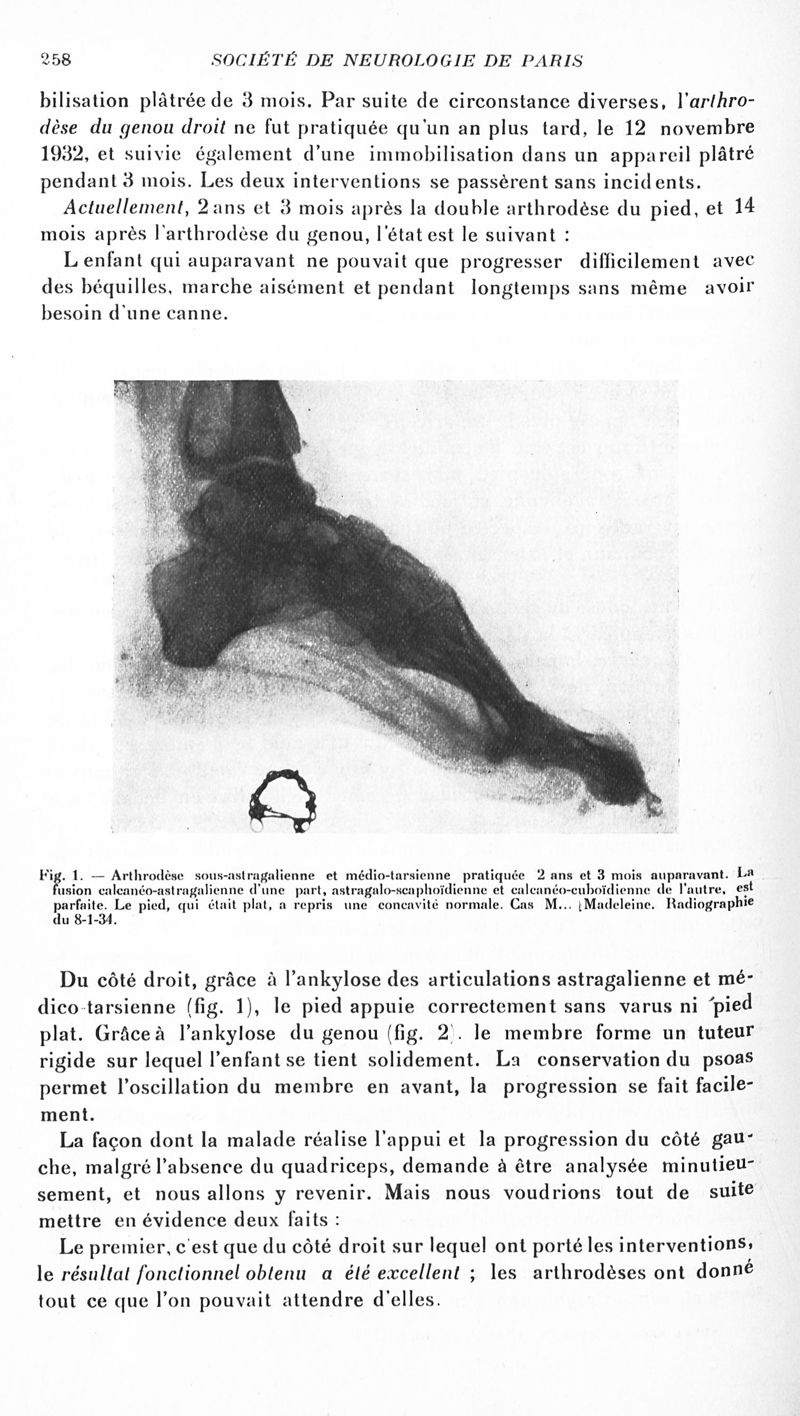 258 SOCIÉTÉ DE NEUROLOGIE DE PARIS

bilisation plâtrée de 3 mois. Par suite de circonstance diverses, l'arthrodèse du genou droit ne fut pratiquée qu'un an plus tard, le 12 novembre 1932, et suivie également d'une immobilisation dans un appareil plâtré pendant 3 mois. Les deux interventions se passèrent sans incidents.

Actuellement, 2 ans et 3 mois après la double arthrodèse du pied, et 14 mois après l'arthrodèse du genou, l'état est le suivant :

L enfant qui auparavant ne pouvait que progresser difficilement avec des béquilles, marche aisément et pendant longtemps sans même avoir besoin d'une canne.

Fig. 1. — Arthrodèse sous-astragalienne et médio-tarsienne pratiquée 2 ans et 3 mois auparavant. La fusion calcanéo-astragalienne d'une part, astragalo-scaphoïdienne et calcanéo-cuboïdienne de l'autre, est parfaite. Le pied, qui était plat, a repris une concavité normale. Cas M... (Madeleine. Radiographie du 8-1-34.

Du côté droit, grâce à l'ankylose des articulations astragalienne et médico-tarsienne (fig. 1), le pied appuie correctement sans varus ni pied plat. Grâce à l'ankylose du genou (fig. 2). le membre forme un tuteur rigide sur lequel l'enfant se tient solidement. La conservation du psoas permet l'oscillation du membre en avant, la progression se fait facilement.

La façon dont la malade réalise l'appui et la progression du côté gauche, malgré l'absence du quadriceps, demande à être analysée minutieusement, et nous allons y revenir. Mais nous voudrions tout de suite mettre en évidence deux faits :

Le premier, c'est que du côté droit sur lequel ont porté les interventions, le résultat fonctionnel obtenu a été excellent ; les arthrodèses ont donné tout ce que l'on pouvait attendre d'elles.